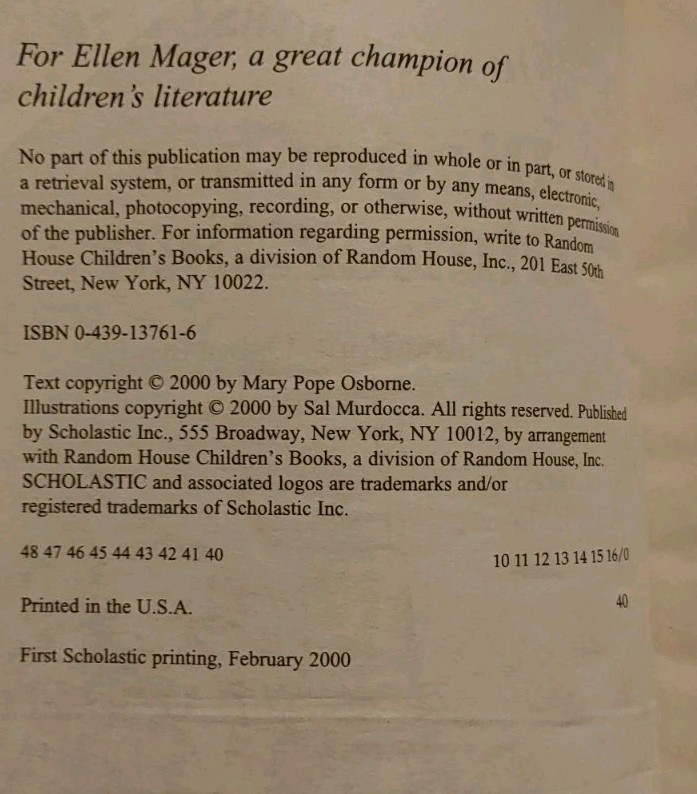 For Ellen Mager, a great champion of children's literature

No part of this publication may be reproduced in whole or in part, or stored in a retrieval system, or transmitted in any form or by any means, electronic, mechanical, photocopying, recording, or otherwise, without written permission of the publisher. For information regarding permission, write to Random House Children's Books, a division of Random House, Inc., 201 East 50th Street, New York, NY 10022.

ISBN 0-439-13761-6

Text copyright © 2000 by Mary Pope Osborne.
Illustrations copyright © 2000 by Sal Murdocca. All rights reserved. Published by Scholastic Inc., 555 Broadway, New York, NY 10012, by arrangement with Random House Children's Books, a division of Random House, Inc. SCHOLASTIC and associated logos are trademarks and/or registered trademarks of Scholastic Inc.

48 47 46 45 44 43 42 41 40 10 11 12 13 14 15 16/0

Printed in the U.S.A. 40

First Scholastic printing, February 2000